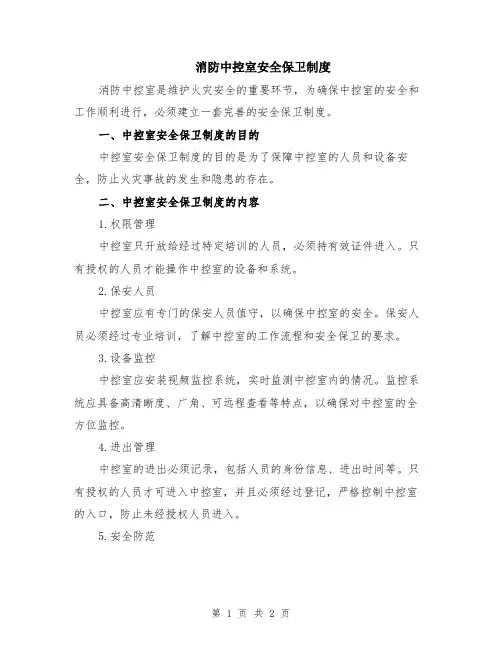 消防中控室安全保卫制度

消防中控室是维护火灾安全的重要环节，为确保中控室的安全和工作顺利进行，必须建立一套完善的安全保卫制度。

一、中控室安全保卫制度的目的

中控室安全保卫制度的目的是为了保障中控室的人员和设备安全，防止火灾事故的发生和隐患的存在。

二、中控室安全保卫制度的内容

1.权限管理

中控室只开放给经过特定培训的人员，必须持有效证件进入。只有授权的人员才能操作中控室的设备和系统。

2.保安人员

中控室应有专门的保安人员值守，以确保中控室的安全。保安人员必须经过专业培训，了解中控室的工作流程和安全保卫的要求。

3.设备监控

中控室应安装视频监控系统，实时监测中控室内的情况。监控系统应具备高清晰度、广角、可远程查看等特点，以确保对中控室的全方位监控。

4.进出管理

中控室的进出必须记录，包括人员的身份信息、进出时间等。只有授权的人员才可进入中控室，并且必须经过登记，严格控制中控室的入口，防止未经授权人员进入。

5.安全防范

第 1 页 共 2 页